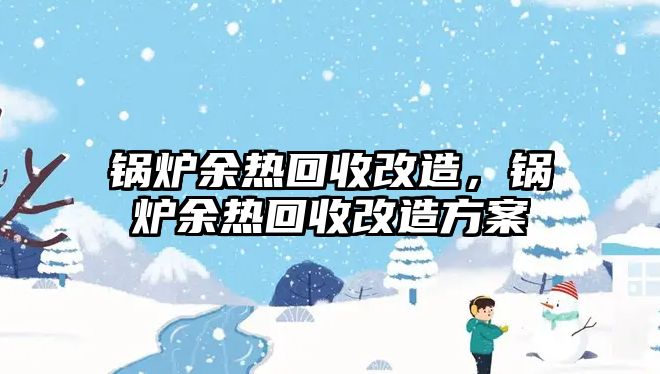 锅炉余热回收改造，锅炉余热回收改造方案